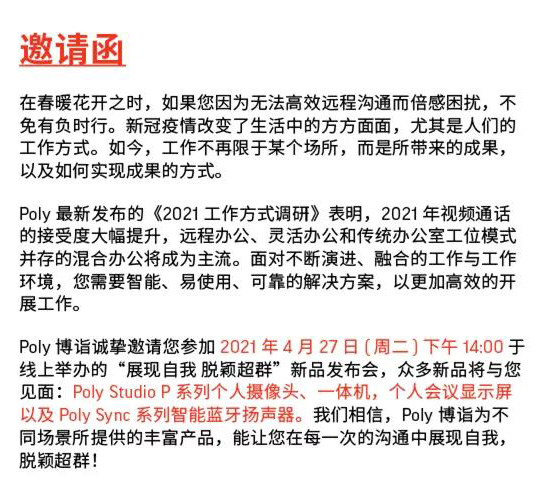 邀请函

在春暖花开之时，如果您因为无法高效远程沟通而倍感困扰，不免有负时行。新冠疫情改变了生活中的方方面面，尤其是人们的工作方式。如今，工作不再限于某个场所，而是所带来的成果，以及如何实现成果的方式。

Poly 最新发布的《2021 工作方式调研》表明，2021 年视频通话的接受度大幅提升，远程办公、灵活办公和传统办公室工位模式并存的混合办公将成为主流。面对不断演进、融合的工作与工作环境，您需要智能、易使用、可靠的解决方案，以更加高效的开展工作。

Poly 博诣诚挚邀请您参加 2021 年 4 月 27 日（周二）下午 14:00 于线上举办的“展现自我 脱颖超群”新品发布会，众多新品将与您见面：Poly Studio P 系列个人摄像头、一体机，个人会议显示屏以及 Poly Sync 系列智能蓝牙扬声器。我们相信，Poly 博诣为不同场景所提供的丰富产品，能让您在每一次的沟通中展现自我，脱颖超群！